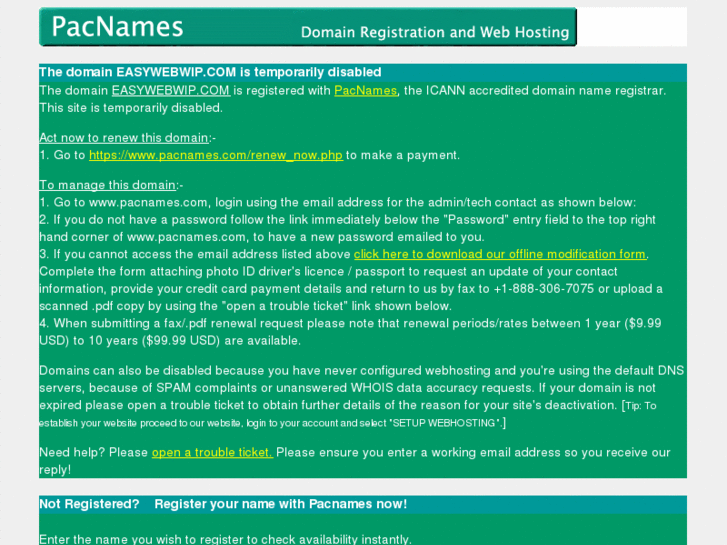 PacNames
Domain Registration and Web Hosting

The domain EASYWEBWIP.COM is temporarily disabled

The domain EASYWEBWIP.COM is registered with PacNames, the ICANN accredited domain name registrar. This site is temporarily disabled.

Act now to renew this domain:-
1. Go to https://www.pacnames.com/renew_now.php to make a payment.

To manage this domain:-
1. Go to www.pacnames.com, login using the email address for the admin/tech contact as shown below:
2. If you do not have a password follow the link immediately below the "Password" entry field to the top right hand corner of www.pacnames.com, to have a new password emailed to you.
3. If you cannot access the email address listed above click here to download our offline modification form. Complete the form attaching photo ID driver's licence / passport to request an update of your contact information, provide your credit card payment details and return to us by fax to +1-888-306-7075 or upload a scanned .pdf copy by using the "open a trouble ticket" link shown below.
4. When submitting a fax/.pdf renewal request please note that renewal periods/rates between 1 year ($9.99 USD) to 10 years ($99.99 USD) are available.

Domains can also be disabled because you have never configured webhosting and you're using the default DNS servers, because of SPAM complaints or unanswered WHOIS data accuracy requests. If your domain is not expired please open a trouble ticket to obtain further details of the reason for your site's deactivation. [Tip: To establish your website proceed to our website, login to your account and select "SETUP WEBHOSTING".]

Need help? Please open a trouble ticket. Please ensure you enter a working email address so you receive our reply!

Not Registered? Register your name with Pacnames now!

Enter the name you wish to register to check availability instantly.